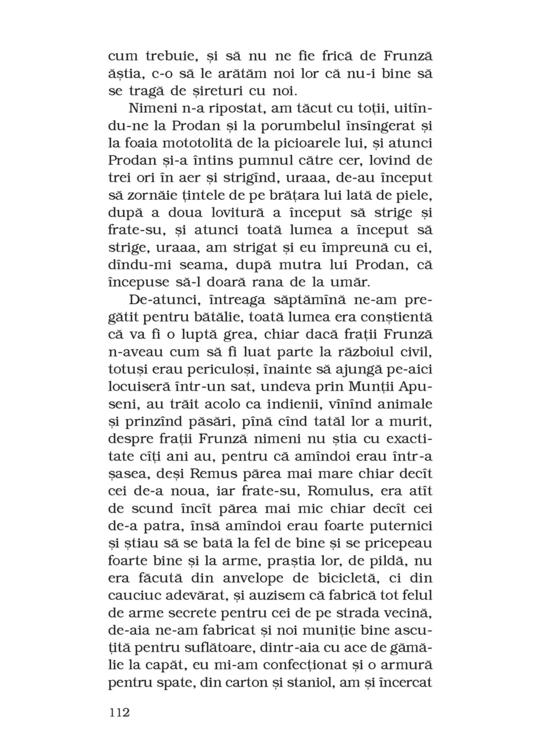 cum trebuie, și să nu ne fie frică de Frunză ăștia, c-o să le arătăm noi lor că nu-i bine să se tragă de șireturi cu noi.

Nimeni n-a ripostat, am tăcut cu toții, uitîndu-ne la Prodan și la porumbelul însîngerat și la foaia mototolită de la picioarele lui, și atunci Prodan și-a întins pumnul către cer, lovind de trei ori în aer și strigînd, uraaa, de-au început să zornăie țintele de pe brățara lui lată de piele, după a doua lovitură a început să strige și frate-su, și atunci toată lumea a început să strige, uraaa, am strigat și eu împreună cu ei, dîndu-mi seama, după mutra lui Prodan, că începuse să-l doară rana de la umăr.

De-atunci, întreaga săptămînă ne-am pregătit pentru bătălie, toată lumea era conștientă că va fi o luptă grea, chiar dacă frații Frunză n-aveau cum să fi luat parte la războiul civil, totuși erau periculoși, înainte să ajungă pe-aici locuiseră într-un sat, undeva prin Munții Apuseni, au trăit acolo ca indienii, vînînd animale și prinzînd păsări, pînă cînd tatăl lor a murit, despre frații Frunză nimeni nu știa cu exactitate cîți ani au, pentru că amîndoi erau într-a șasea, deși Remus părea mai mare chiar decît cei de-a noua, iar frate-su, Romulus, era atît de scund încît părea mai mic chiar decît cei de-a patra, însă amîndoi erau foarte puternici și știau să se bată la fel de bine și se pricepeau foarte bine și la arme, praștia lor, de pildă, nu era făcută din anvelope de bicicletă, ci din cauciuc adevărat, și auzisem că fabrică tot felul de arme secrete pentru cei de pe strada vecină, de-aia ne-am fabricat și noi muniție bine ascuțită pentru suflătoare, dintr-aia cu ace de gămălie la capăt, eu mi-am confecționat și o armură pentru spate, din carton și staniol, am și încercat

112